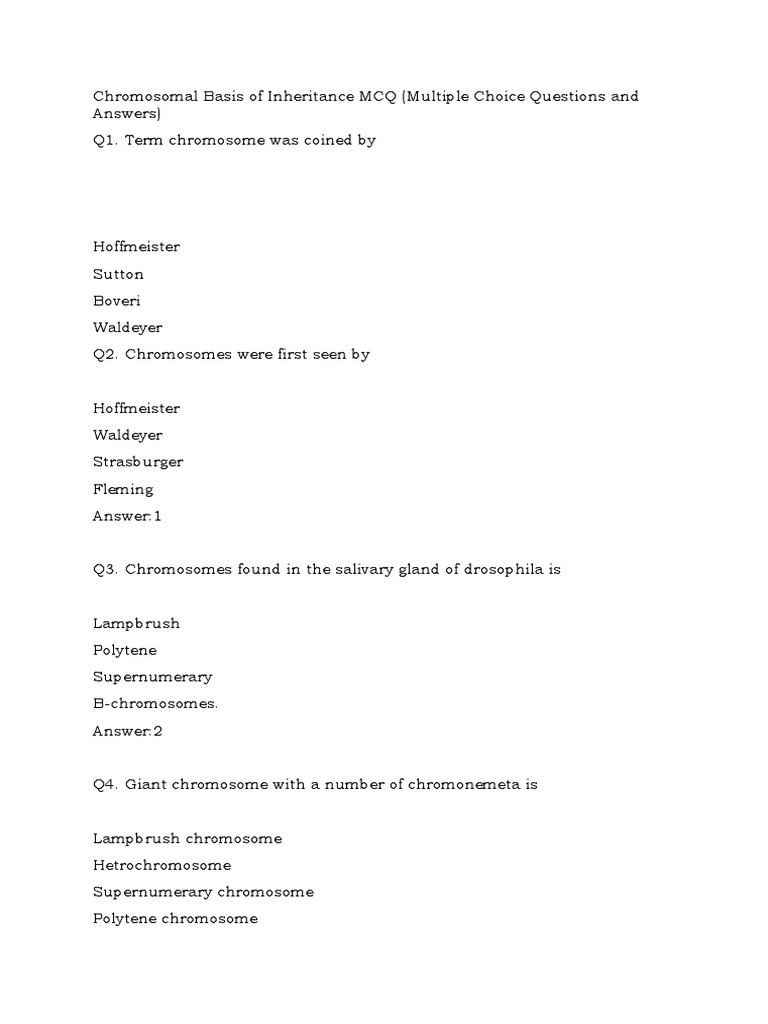 Chromosomal Basis of Inheritance MCQ (Multiple Choice Questions and Answers)

Q1. Term chromosome was coined by

Hoffmeister

Sutton

Boveri

Waldeyer

Q2. Chromosomes were first seen by

Hoffmeister

Waldeyer

Strasburger

Fleming

Answer:1

Q3. Chromosomes found in the salivary gland of drosophila is

Lampbrush

Polytene

Supernumerary

B-chromosomes.

Answer:2

Q4. Giant chromosome with a number of chromonemeta is

Lampbrush chromosome

Hetrochromosome

Supernumerary chromosome

Polytene chromosome